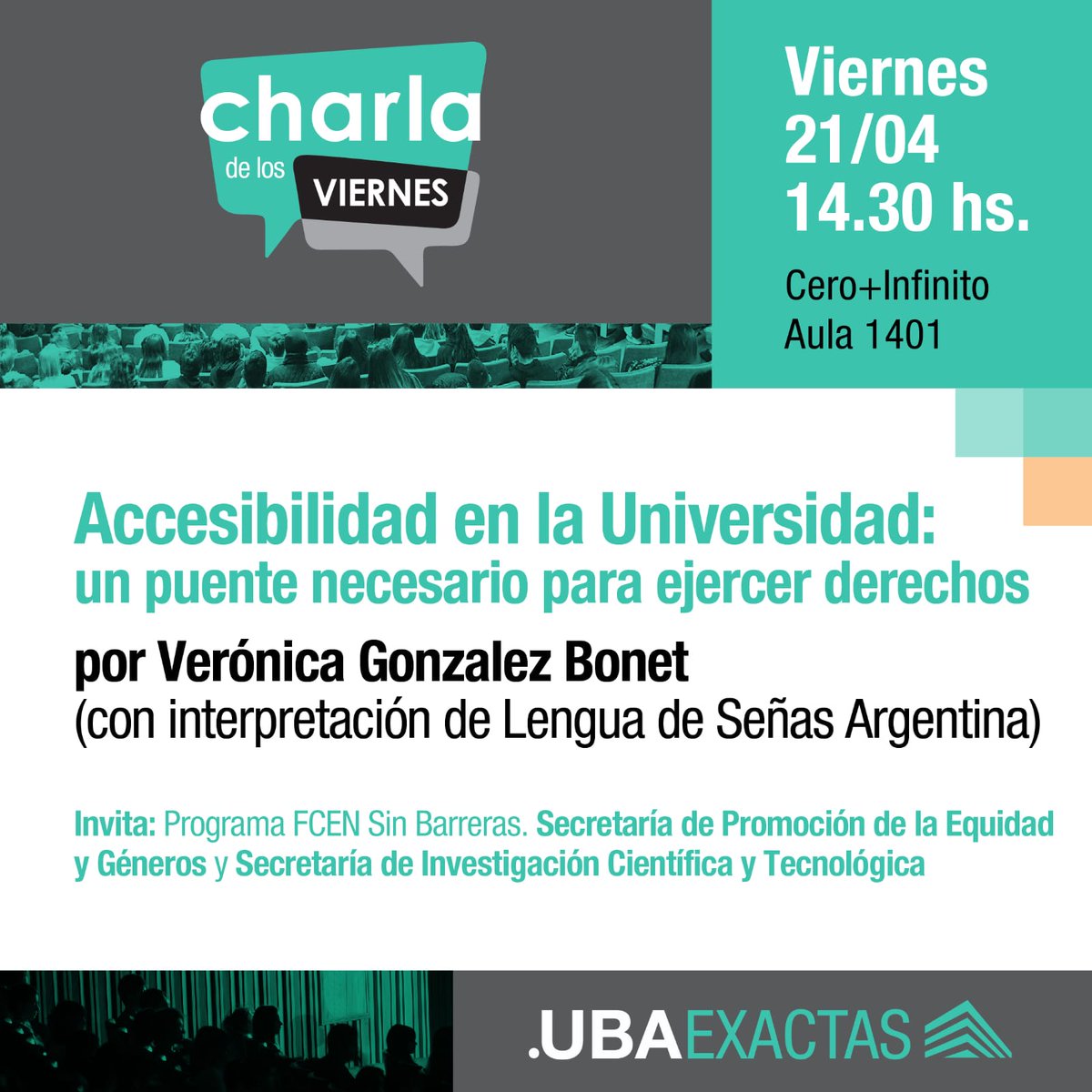 charla de los VIERNES

Viernes 21/04 14.30 hs.

Cero+Infinito Aula 1401

Accesibilidad en la Universidad: un puente necesario para ejercer derechos

por Verónica Gonzalez Bonet (con interpretación de Lengua de Señas Argentina)

Invita: Programa FCEN Sin Barreras. Secretaría de Promoción de la Equidad y Géneros y Secretaría de Investigación Científica y Tecnológica

.UBAEXACTAS